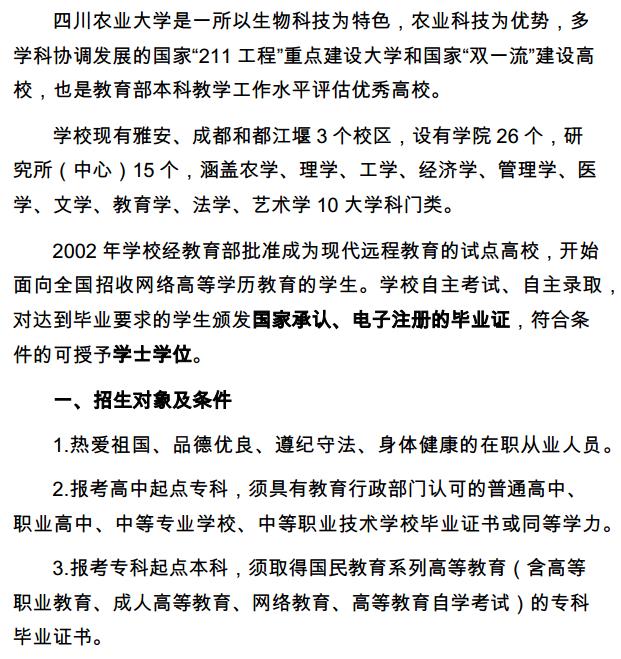 四川农业大学是一所以生物科技为特色，农业科技为优势，多学科协调发展的国家“211 工程”重点建设大学和国家“双一流”建设高校，也是教育部本科教学工作水平评估优秀高校。

学校现有雅安、成都和都江堰 3 个校区，设有学院 26 个，研究所（中心）15 个，涵盖农学、理学、工学、经济学、管理学、医学、文学、教育学、法学、艺术学 10 大学科门类。

2002 年学校经教育部批准成为现代远程教育的试点高校，开始面向全国招收网络高等学历教育的学生。学校自主考试、自主录取，对达到毕业要求的学生颁发国家承认、电子注册的毕业证，符合条件的可授予学士学位。

一、招生对象及条件

1.热爱祖国、品德优良、遵纪守法、身体健康的在职从业人员。

2.报考高中起点专科，须具有教育行政部门认可的普通高中、职业高中、中等专业学校、中等职业技术学校毕业证书或同等学力。

3.报考专科起点本科，须取得国民教育系列高等教育（含高等职业教育、成人高等教育、网络教育、高等教育自学考试）的专科毕业证书。